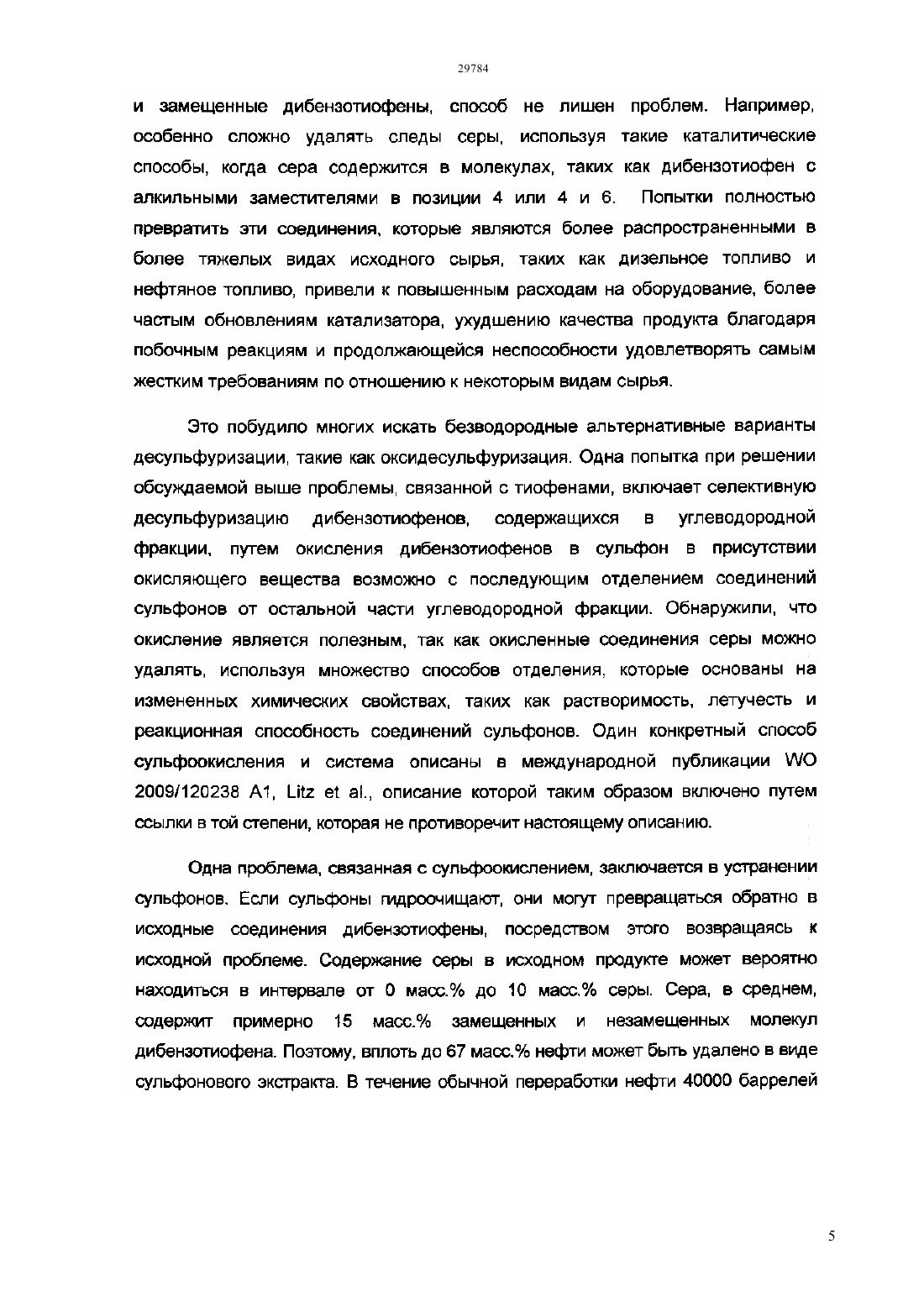 29784

и замещенные дибензотиофены, способ не лишен проблем. Например, особенно сложно удалять следы серы, используя такие каталитические способы, когда сера содержится в молекулах, таких как дибензотиофен с алкильными заместителями в позиции 4 или 4 и 6. Попытки полностью превратить эти соединения, которые являются более распространенными в более тяжелых видах исходного сырья, таких как дизельное топливо и нефтяное топливо, привели к повышенным расходам на оборудование, более частым обновлениям катализатора, ухудшению качества продукта благодаря побочным реакциям и продолжающейся неспособности удовлетворять самым жестким требованиям по отношению к некоторым видам сырья.

Это побудило многих искать безводородные альтернативные варианты десульфуризации, такие как оксидесульфуризация. Одна попытка при решении обсуждаемой выше проблемы, связанной с тиофенами, включает селективную десульфуризацию дибензотиофенов, содержащихся в углеводородной фракции, путем окисления дибензотиофенов в сульфон в присутствии окисляющего вещества возможно с последующим отделением соединений сульфонов от остальной части углеводородной фракции. Обнаружили, что окисление является полезным, так как окисленные соединения серы можно удалять, используя множество способов отделения, которые основаны на измененных химических свойствах, таких как растворимость, летучесть и реакционная способность соединений сульфонов. Один конкретный способ сульфоокисления и система описаны в международной публикации WO 2009/120238 A1, Litz et al., описание которой таким образом включено путем ссылки в той степени, которая не противоречит настоящему описанию.

Одна проблема, связанная с сульфоокислением, заключается в устранении сульфонов. Если сульфоны гидроочищают, они могут превращаться обратно в исходные соединения дибензотиофены, посредством этого возвращаясь к исходной проблеме. Содержание серы в исходном продукте может вероятно находиться в интервале от 0 масс.% до 10 масс.% серы. Сера, в среднем, содержит примерно 15 масс.% замещенных и незамещенных молекул дибензотиофена. Поэтому, вплоть до 67 масс.% нефти может быть удалено в виде сульфонового экстракта. В течение обычной переработки нефти 40000 баррелей

5